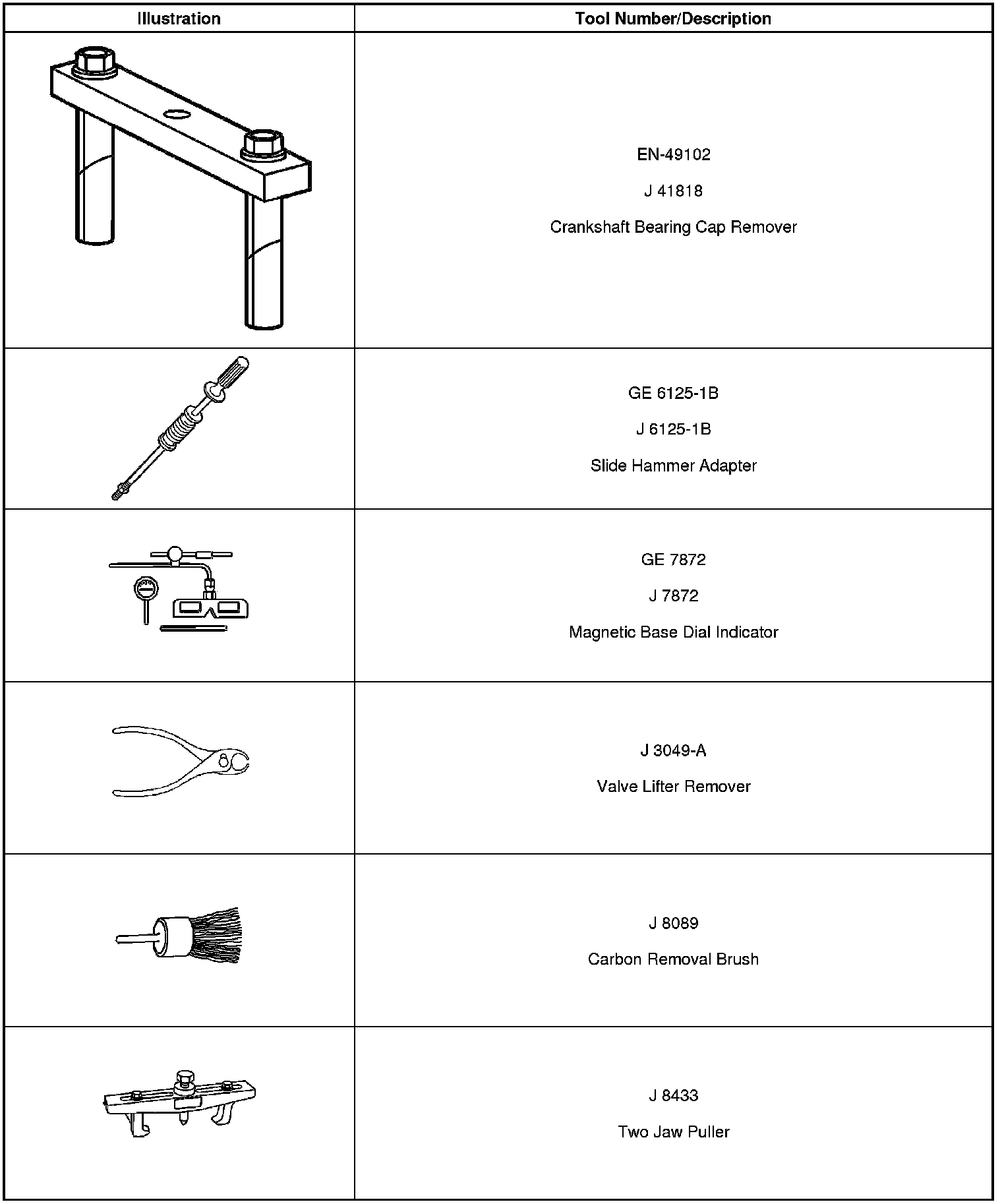 | Illustration | Tool Number/Description |
|---|---|
| | EN-49102<br>J 41818<br>Crankshaft Bearing Cap Remover |
| | GE 6125-1B<br>J 6125-1B<br>Slide Hammer Adapter |
| | GE 7872<br>J 7872<br>Magnetic Base Dial Indicator |
| | J 3049-A<br>Valve Lifter Remover |
| | J 8089<br>Carbon Removal Brush |
| | J 8433<br>Two Jaw Puller |